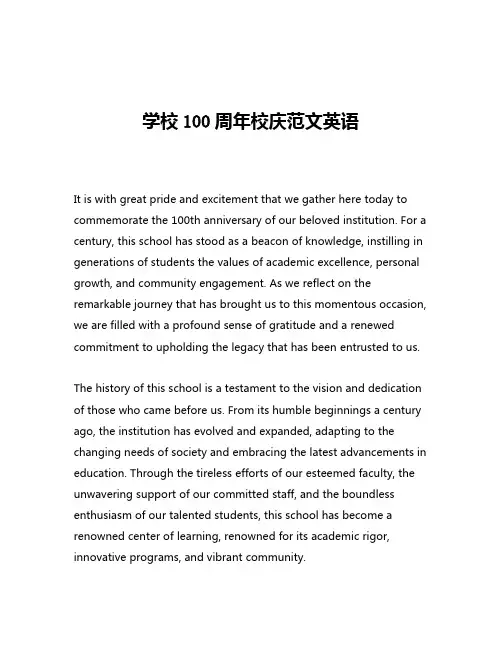 学校 100 周年校庆范文英语

It is with great pride and excitement that we gather here today to commemorate the 100th anniversary of our beloved institution. For a century, this school has stood as a beacon of knowledge, instilling in generations of students the values of academic excellence, personal growth, and community engagement. As we reflect on the remarkable journey that has brought us to this momentous occasion, we are filled with a profound sense of gratitude and a renewed commitment to upholding the legacy that has been entrusted to us.

The history of this school is a testament to the vision and dedication of those who came before us. From its humble beginnings a century ago, the institution has evolved and expanded, adapting to the changing needs of society and embracing the latest advancements in education. Through the tireless efforts of our esteemed faculty, the unwavering support of our committed staff, and the boundless enthusiasm of our talented students, this school has become a renowned center of learning, renowned for its academic rigor, innovative programs, and vibrant community.